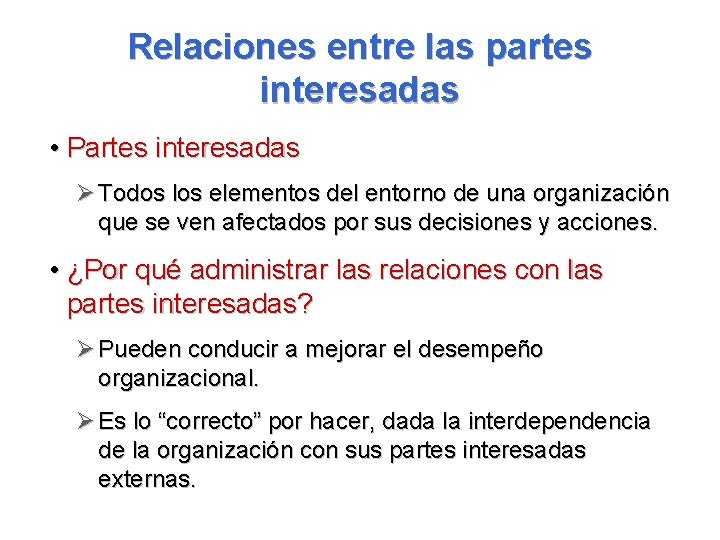 Relaciones entre las partes interesadas

• Partes interesadas

➢ Todos los elementos del entorno de una organización que se ven afectados por sus decisiones y acciones.

• ¿Por qué administrar las relaciones con las partes interesadas?

➢ Pueden conducir a mejorar el desempeño organizacional.

➢ Es lo “correcto” por hacer, dada la interdependencia de la organización con sus partes interesadas externas.